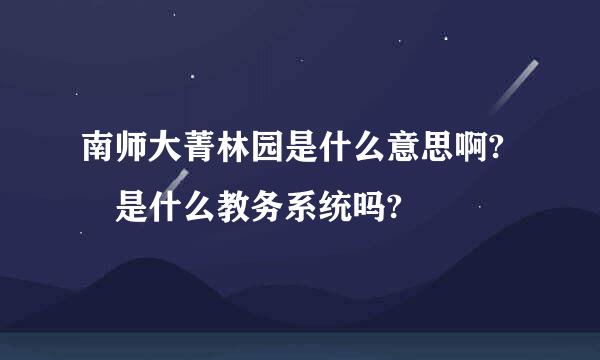 南师大菁林园是什么意思啊?
是什么教务系统吗?